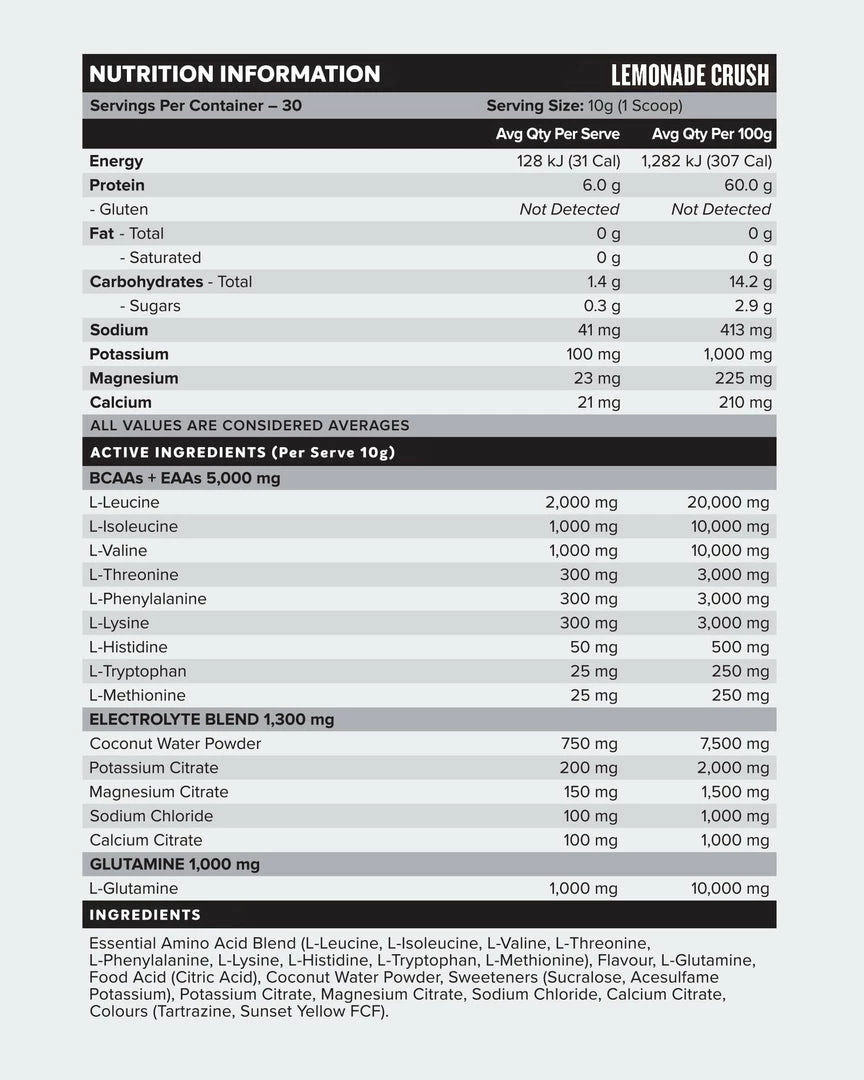 NUTRITION INFORMATION LEMONADE CRUSH

Servings Per Container – 30 Serving Size: 10g (1 Scoop)

| | Avg Qty Per Serve | Avg Qty Per 100g |
|---|---|---|
| Energy | 128 kJ (31 Cal) | 1,282 kJ (307 Cal) |
| Protein | 6.0 g | 60.0 g |
| - Gluten | Not Detected | Not Detected |
| Fat - Total | 0 g | 0 g |
| - Saturated | 0 g | 0 g |
| Carbohydrates - Total | 1.4 g | 14.2 g |
| - Sugars | 0.3 g | 2.9 g |
| Sodium | 41 mg | 413 mg |
| Potassium | 100 mg | 1,000 mg |
| Magnesium | 23 mg | 225 mg |
| Calcium | 21 mg | 210 mg |

ALL VALUES ARE CONSIDERED AVERAGES

ACTIVE INGREDIENTS (Per Serve 10g)

| BCAAs + EAAs 5,000 mg | | |
|---|---|---|
| L-Leucine | 2,000 mg | 20,000 mg |
| L-Isoleucine | 1,000 mg | 10,000 mg |
| L-Valine | 1,000 mg | 10,000 mg |
| L-Threonine | 300 mg | 3,000 mg |
| L-Phenylalanine | 300 mg | 3,000 mg |
| L-Lysine | 300 mg | 3,000 mg |
| L-Histidine | 50 mg | 500 mg |
| L-Tryptophan | 25 mg | 250 mg |
| L-Methionine | 25 mg | 250 mg |
| ELECTROLYTE BLEND 1,300 mg | | |
| Coconut Water Powder | 750 mg | 7,500 mg |
| Potassium Citrate | 200 mg | 2,000 mg |
| Magnesium Citrate | 150 mg | 1,500 mg |
| Sodium Chloride | 100 mg | 1,000 mg |
| Calcium Citrate | 100 mg | 1,000 mg |
| GLUTAMINE 1,000 mg | | |
| L-Glutamine | 1,000 mg | 10,000 mg |

INGREDIENTS

Essential Amino Acid Blend (L-Leucine, L-Isoleucine, L-Valine, L-Threonine, L-Phenylalanine, L-Lysine, L-Histidine, L-Tryptophan, L-Methionine), Flavour, L-Glutamine, Food Acid (Citric Acid), Coconut Water Powder, Sweeteners (Sucralose, Acesulfame Potassium), Potassium Citrate, Magnesium Citrate, Sodium Chloride, Calcium Citrate, Colours (Tartrazine, Sunset Yellow FCF).